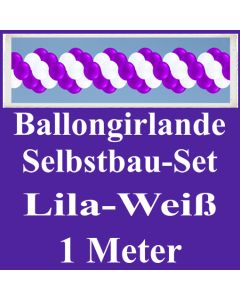 Ballongirlande
Selbstbau-Set
Lila-Weiß
1 Meter